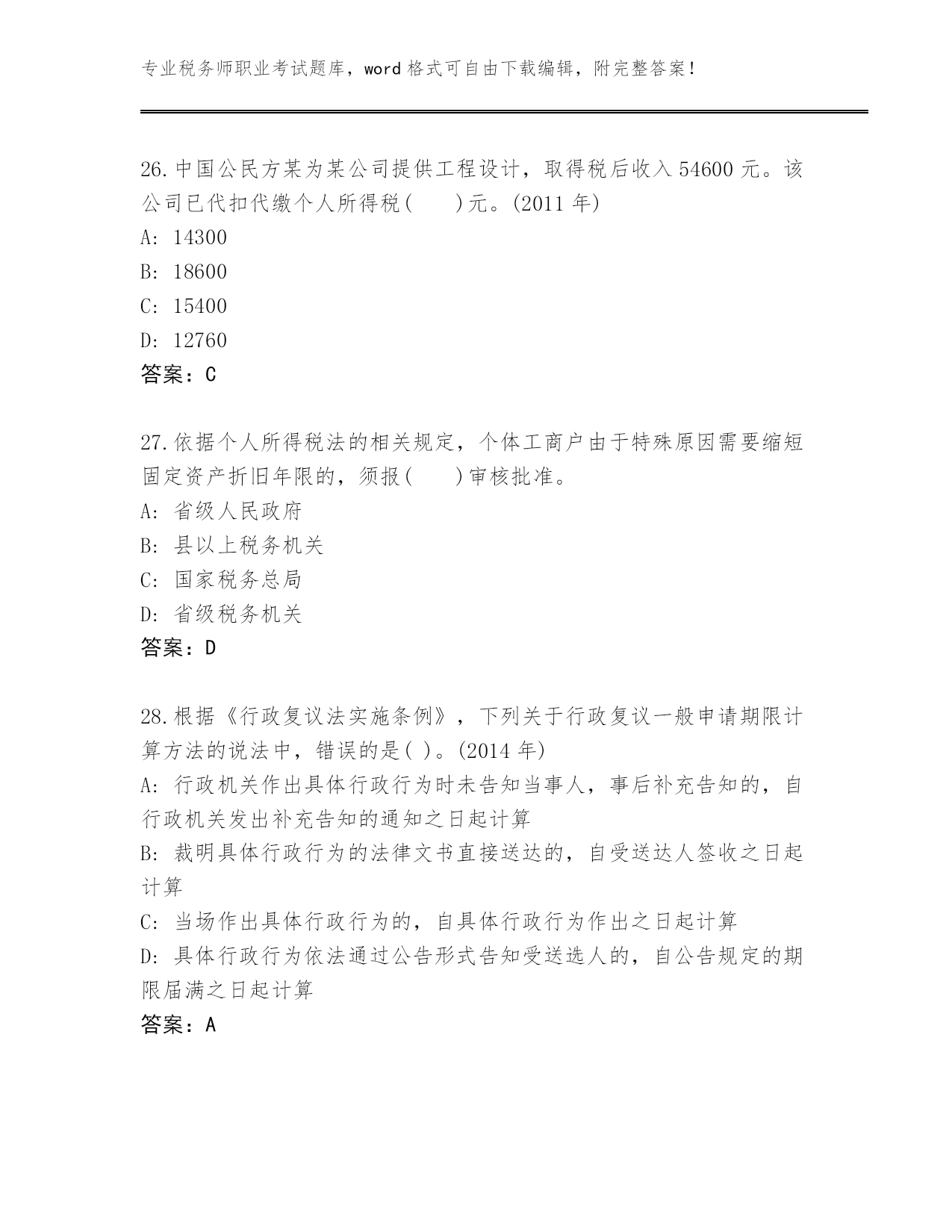 专业税务师职业考试题库，word 格式可自由下载编辑，附完整答案！

26.中国公民方某为某公司提供工程设计，取得税后收入 54600 元。该公司已代扣代缴个人所得税(　　)元。(2011 年)
A: 14300
B: 18600
C: 15400
D: 12760
答案：C

27.依据个人所得税法的相关规定，个体工商户由于特殊原因需要缩短固定资产折旧年限的，须报(　　)审核批准。
A: 省级人民政府
B: 县以上税务机关
C: 国家税务总局
D: 省级税务机关
答案：D

28.根据《行政复议法实施条例》，下列关于行政复议一般申请期限计算方法的说法中，错误的是( )。(2014 年)
A: 行政机关作出具体行政行为时未告知当事人，事后补充告知的，自行政机关发出补充告知的通知之日起计算
B: 裁明具体行政行为的法律文书直接送达的，自受送达人签收之日起计算
C: 当场作出具体行政行为的，自具体行政行为作出之日起计算
D: 具体行政行为依法通过公告形式告知受送选人的，自公告规定的期限届满之日起计算
答案：A